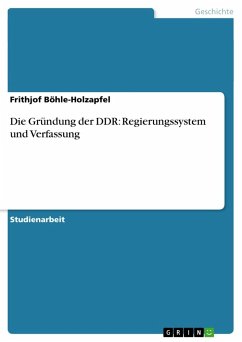 Geschichte

Frithjof Böhle-Holzapfel

Die Gründung der DDR: Regierungssystem und Verfassung

Studienarbeit

GRIN